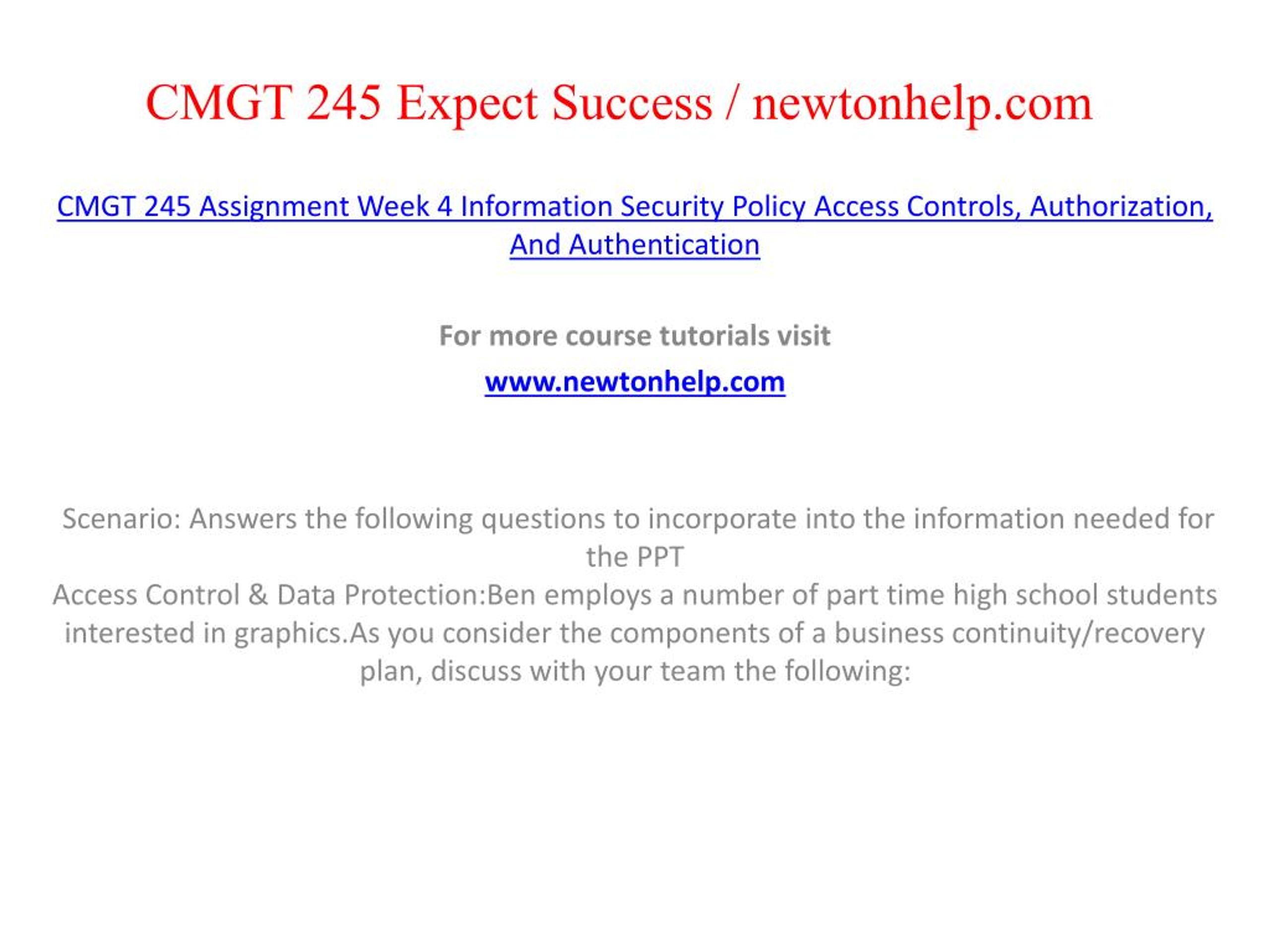 CMGT 245 Expect Success / newtonhelp.com

CMGT 245 Assignment Week 4 Information Security Policy Access Controls, Authorization, And Authentication

For more course tutorials visit

www.newtonhelp.com

Scenario: Answers the following questions to incorporate into the information needed for the PPT
Access Control & Data Protection:Ben employs a number of part time high school students interested in graphics.As you consider the components of a business continuity/recovery plan, discuss with your team the following: